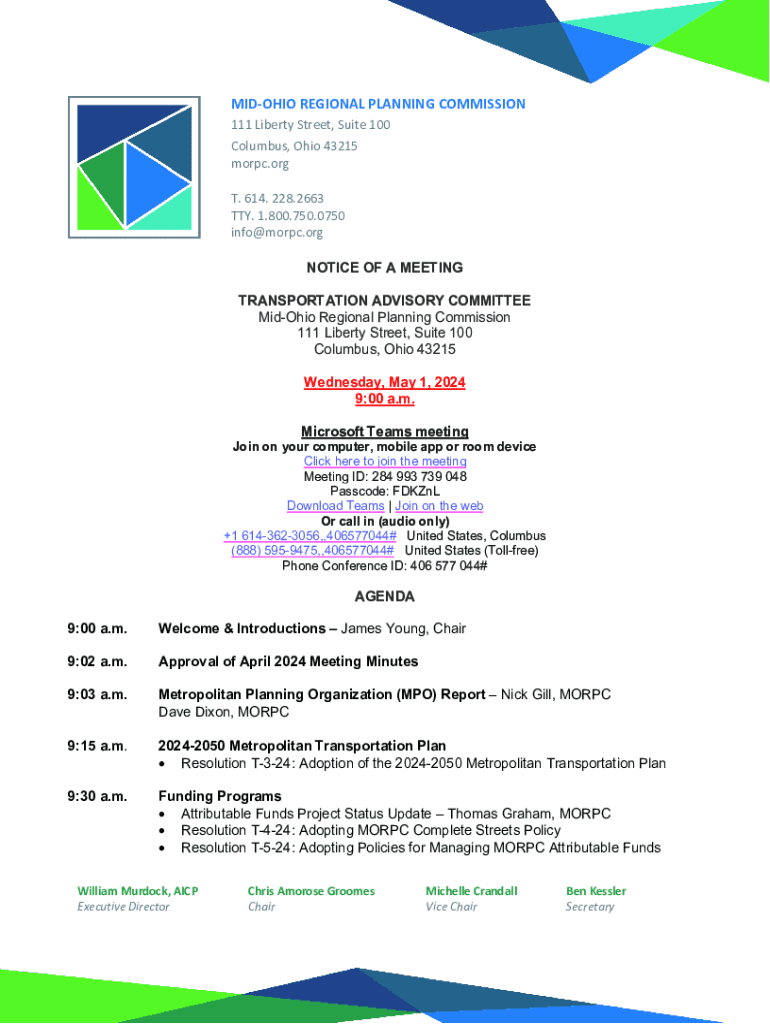 MID-OHIO REGIONAL PLANNING COMMISSION
111 Liberty Street, Suite 100
Columbus, Ohio 43215
morpc.org

T. 614. 228.2663
TTY. 1.800.750.0750
info@morpc.org

NOTICE OF A MEETING

TRANSPORTATION ADVISORY COMMITTEE
Mid-Ohio Regional Planning Commission
111 Liberty Street, Suite 100
Columbus, Ohio 43215

Wednesday, May 1, 2024
9:00 a.m.

Microsoft Teams meeting
Join on your computer, mobile app or room device
Click here to join the meeting
Meeting ID: 284 993 739 048
Passcode: FDKZnL
Download Teams | Join on the web
Or call in (audio only)
+1 614-362-3056,,406577044# United States, Columbus
(888) 595-9475,,406577044# United States (Toll-free)
Phone Conference ID: 406 577 044#

AGENDA

9:00 a.m. Welcome & Introductions – James Young, Chair

9:02 a.m. Approval of April 2024 Meeting Minutes

9:03 a.m. Metropolitan Planning Organization (MPO) Report – Nick Gill, MORPC
Dave Dixon, MORPC

9:15 a.m. 2024-2050 Metropolitan Transportation Plan
• Resolution T-3-24: Adoption of the 2024-2050 Metropolitan Transportation Plan

9:30 a.m. Funding Programs
• Attributable Funds Project Status Update – Thomas Graham, MORPC
• Resolution T-4-24: Adopting MORPC Complete Streets Policy
• Resolution T-5-24: Adopting Policies for Managing MORPC Attributable Funds

William Murdock, AICP
Executive Director

Chris Amorose Groomes
Chair

Michelle Crandall
Vice Chair

Ben Kessler
Secretary